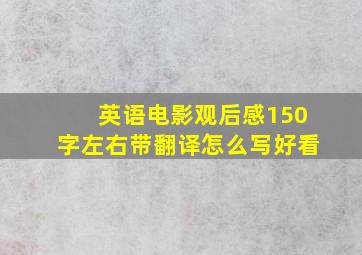 英语电影观后感150字左右带翻译怎么写好看